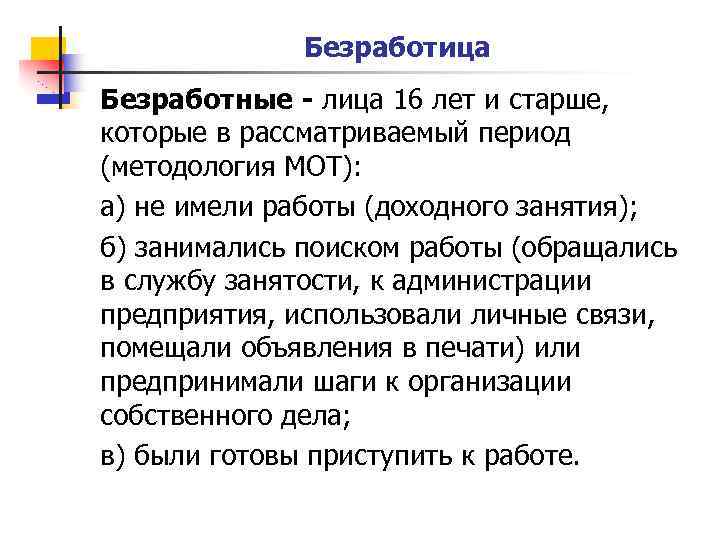 Безработица

Безработные - лица 16 лет и старше, которые в рассматриваемый период (методология МОТ):

а) не имели работы (доходного занятия);

б) занимались поиском работы (обращались в службу занятости, к администрации предприятия, использовали личные связи, помещали объявления в печати) или предпринимали шаги к организации собственного дела;

в) были готовы приступить к работе.